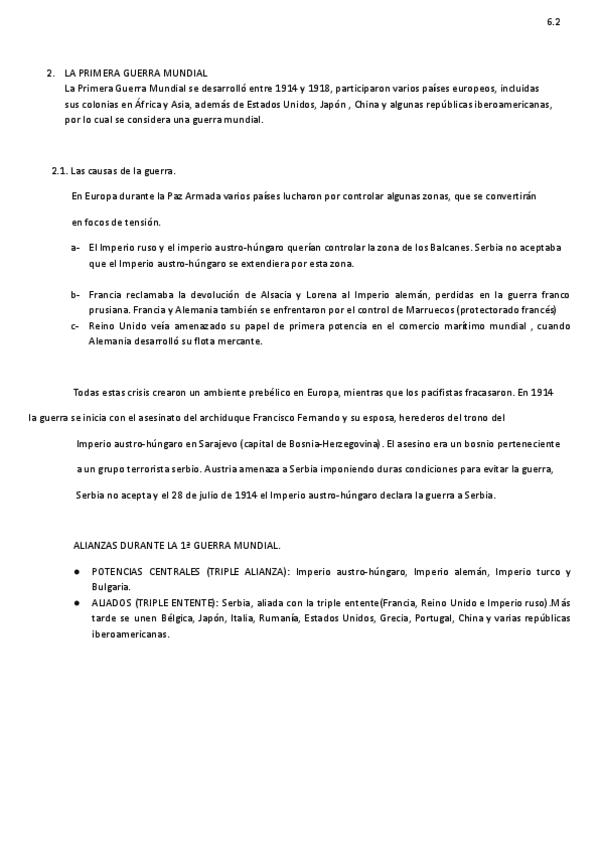 6.2

2. LA PRIMERA GUERRA MUNDIAL
La Primera Guerra Mundial se desarrolló entre 1914 y 1918, participaron varios países europeos, incluidas sus colonias en África y Asia, además de Estados Unidos, Japón , China y algunas repúblicas iberoamericanas, por lo cual se considera una guerra mundial.

2.1. Las causas de la guerra.

En Europa durante la Paz Armada varios países lucharon por controlar algunas zonas, que se convertirán en focos de tensión.

a- El Imperio ruso y el imperio austro-húngaro querían controlar la zona de los Balcanes. Serbia no aceptaba que el Imperio austro-húngaro se extendiera por esta zona.

b- Francia reclamaba la devolución de Alsacia y Lorena al Imperio alemán, perdidas en la guerra franco prusiana. Francia y Alemania también se enfrentaron por el control de Marruecos (protectorado francés)
c- Reino Unido veía amenazado su papel de primera potencia en el comercio marítimo mundial , cuando Alemania desarrolló su flota mercante.

Todas estas crisis crearon un ambiente prebélico en Europa, mientras que los pacifistas fracasaron. En 1914 la guerra se inicia con el asesinato del archiduque Francisco Fernando y su esposa, herederos del trono del Imperio austro-húngaro en Sarajevo (capital de Bosnia-Herzegovina). El asesino era un bosnio perteneciente a un grupo terrorista serbio. Austria amenaza a Serbia imponiendo duras condiciones para evitar la guerra, Serbia no acepta y el 28 de julio de 1914 el Imperio austro-húngaro declara la guerra a Serbia.

ALIANZAS DURANTE LA 1ª GUERRA MUNDIAL.

● POTENCIAS CENTRALES (TRIPLE ALIANZA): Imperio austro-húngaro, Imperio alemán, Imperio turco y Bulgaria.
● ALIADOS (TRIPLE ENTENTE): Serbia, aliada con la triple entente(Francia, Reino Unido e Imperio ruso).Más tarde se unen Bélgica, Japón, Italia, Rumanía, Estados Unidos, Grecia, Portugal, China y varias repúblicas iberoamericanas.